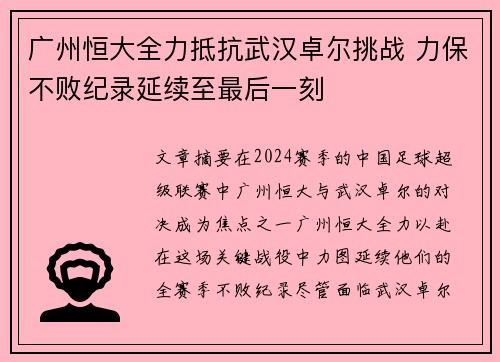 广州恒大全力抵抗武汉卓尔挑战 力保不败纪录延续至最后一刻

文章摘要在2024赛季的中国足球超级联赛中广州恒大与武汉卓尔的对决成为焦点之一广州恒大全力以赴在这场关键战役中力图延续他们的全赛季不败纪录尽管面临武汉卓尔